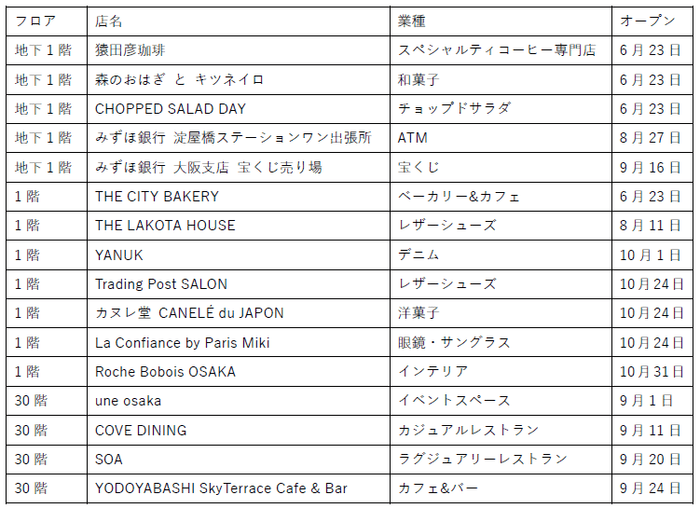 | フロア | 店名 | 業種 | オープン |
|---|---|---|---|
| 地下1階 | 猿田彦珈琲 | スペシャルティコーヒー専門店 | 6月23日 |
| 地下1階 | 森のおはぎ と キツネイロ | 和菓子 | 6月23日 |
| 地下1階 | CHOPPED SALAD DAY | チョップドサラダ | 6月23日 |
| 地下1階 | みずほ銀行 淀屋橋ステーションワン出張所 | ATM | 8月27日 |
| 地下1階 | みずほ銀行 大阪支店 宝くじ売り場 | 宝くじ | 9月16日 |
| 1階 | THE CITY BAKERY | ベーカリー&カフェ | 6月23日 |
| 1階 | THE LAKOTA HOUSE | レザーシューズ | 8月11日 |
| 1階 | YANUK | デニム | 10月1日 |
| 1階 | Trading Post SALON | レザーシューズ | 10月24日 |
| 1階 | カヌレ堂 CANELÉ du JAPON | 洋菓子 | 10月24日 |
| 1階 | La Confiance by Paris Miki | 眼鏡・サングラス | 10月24日 |
| 1階 | Roche Bobois OSAKA | インテリア | 10月31日 |
| 30階 | une osaka | イベントスペース | 9月1日 |
| 30階 | COVE DINING | カジュアルレストラン | 9月11日 |
| 30階 | SOA | ラグジュアリーレストラン | 9月20日 |
| 30階 | YODOYABASHI SkyTerrace Cafe & Bar | カフェ&バー | 9月24日 |